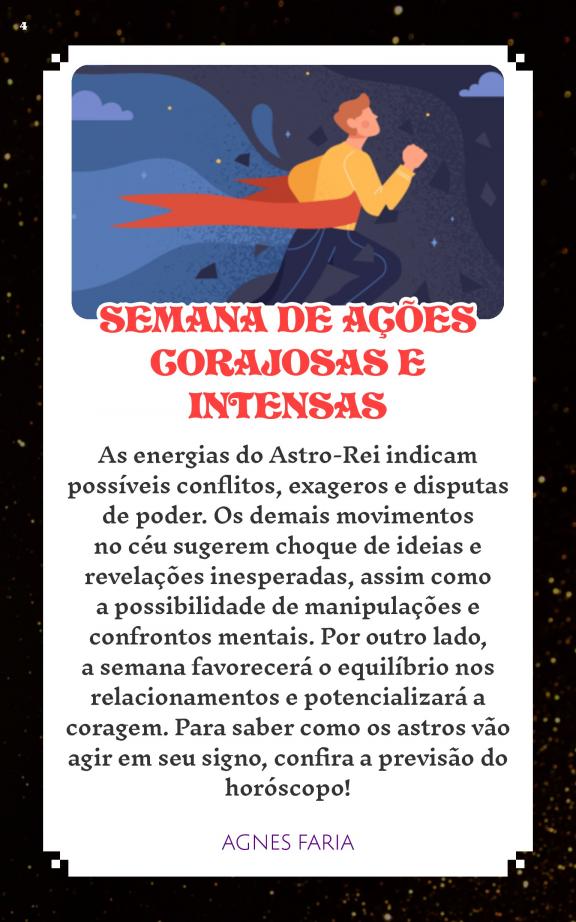 4

SEMANA DE AÇÕES CORAJOSAS E INTENSAS

As energias do Astro-Rei indicam possíveis conflitos, exageros e disputas de poder. Os demais movimentos no céu sugerem choque de ideias e revelações inesperadas, assim como a possibilidade de manipulações e confrontos mentais. Por outro lado, a semana favorecerá o equilíbrio nos relacionamentos e potencializará a coragem. Para saber como os astros vão agir em seu signo, confira a previsão do horóscopo!

AGNES FARIA